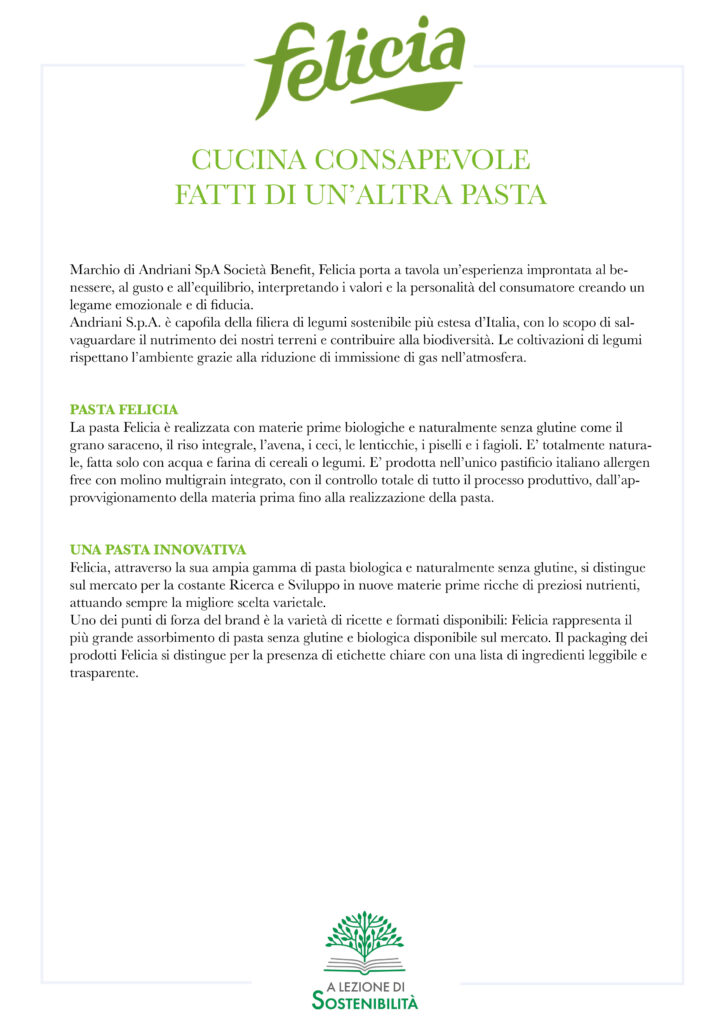 felicia

CUCINA CONSAPEVOLE
FATTI DI UN'ALTRA PASTA

Marchio di Andriani SpA Società Benefit, Felicia porta a tavola un'esperienza improntata al benessere, al gusto e all'equilibrio, interpretando i valori e la personalità del consumatore creando un legame emozionale e di fiducia.
Andriani S.p.A. è capofila della filiera di legumi sostenibile più estesa d'Italia, con lo scopo di salvaguardare il nutrimento dei nostri terreni e contribuire alla biodiversità. Le coltivazioni di legumi rispettano l'ambiente grazie alla riduzione di immissione di gas nell'atmosfera.

PASTA FELICIA
La pasta Felicia è realizzata con materie prime biologiche e naturalmente senza glutine come il grano saraceno, il riso integrale, l'avena, i ceci, le lenticchie, i piselli e i fagioli. E' totalmente naturale, fatta solo con acqua e farina di cereali o legumi. E' prodotta nell'unico pastificio italiano allergen free con molino multigrain integrato, con il controllo totale di tutto il processo produttivo, dall'approvvigionamento della materia prima fino alla realizzazione della pasta.

UNA PASTA INNOVATIVA
Felicia, attraverso la sua ampia gamma di pasta biologica e naturalmente senza glutine, si distingue sul mercato per la costante Ricerca e Sviluppo in nuove materie prime ricche di preziosi nutrienti, attuando sempre la migliore scelta varietale.
Uno dei punti di forza del brand è la varietà di ricette e formati disponibili: Felicia rappresenta il più grande assorbimento di pasta senza glutine e biologica disponibile sul mercato. Il packaging dei prodotti Felicia si distingue per la presenza di etichette chiare con una lista di ingredienti leggibile e trasparente.

A LEZIONE DI
SOSTENIBILITÀ